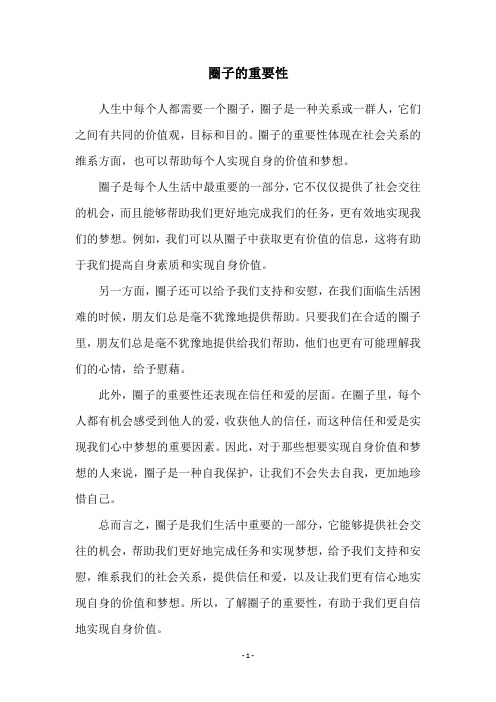 圈子的重要性

人生中每个人都需要一个圈子，圈子是一种关系或一群人，它们之间有共同的价值观，目标和目的。圈子的重要性体现在社会关系的维系方面，也可以帮助每个人实现自身的价值和梦想。

圈子是每个人生活中最重要的一部分，它不仅仅提供了社会交往的机会，而且能够帮助我们更好地完成我们的任务，更有效地实现我们的梦想。例如，我们可以从圈子中获取更有价值的信息，这将有助于我们提高自身素质和实现自身价值。

另一方面，圈子还可以给予我们支持和安慰，在我们面临生活困难的时候，朋友们总是毫不犹豫地提供帮助。只要我们在合适的圈子里，朋友们总是毫不犹豫地提供给我们帮助，他们也更有可能理解我们的心情，给予慰藉。

此外，圈子的重要性还表现在信任和爱的层面。在圈子里，每个人都有机会感受到他人的爱，收获他人的信任，而这种信任和爱是实现我们心中梦想的重要因素。因此，对于那些想要实现自身价值和梦想的人来说，圈子是一种自我保护，让我们不会失去自我，更加地珍惜自己。

总而言之，圈子是我们生活中重要的一部分，它能够提供社会交往的机会，帮助我们更好地完成任务和实现梦想，给予我们支持和安慰，维系我们的社会关系，提供信任和爱，以及让我们更有信心地实现自身的价值和梦想。所以，了解圈子的重要性，有助于我们更自信地实现自身价值。

- 1 -